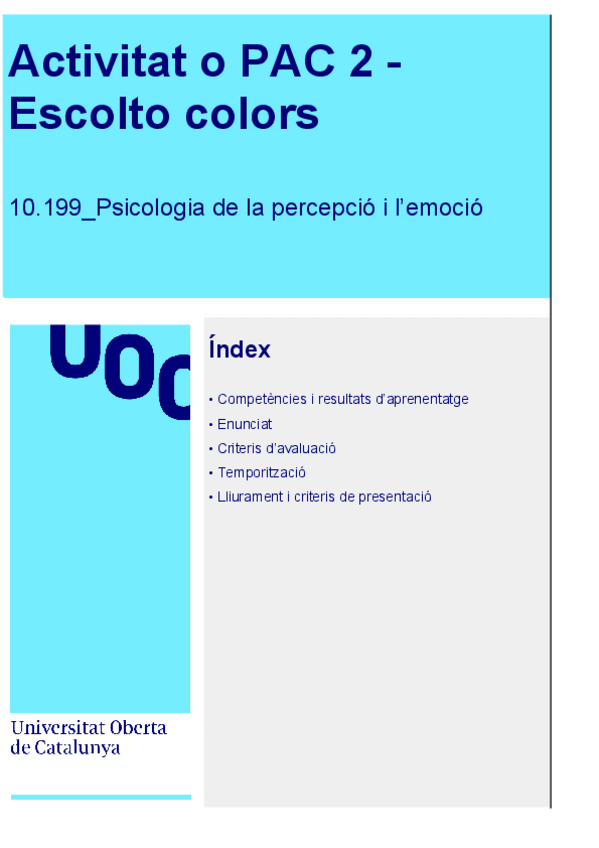 Activitat o PAC 2 - Escolto colors

10.199_Psicologia de la percepció i l'emoció

UOC

Universitat Oberta
de Catalunya

Índex

• Competències i resultats d'aprenentatge
• Enunciat
• Criteris d'avaluació
• Temporització
• Lliurament i criteris de presentació